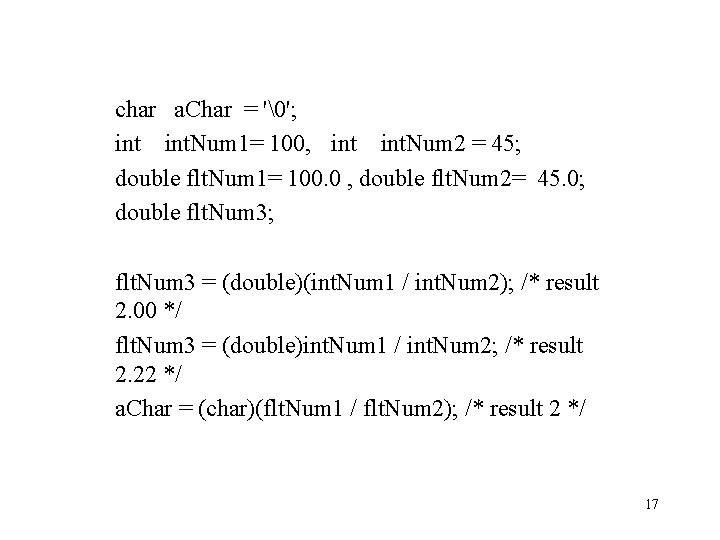 char aChar = '\0';
int intNum1= 100, int intNum2 = 45;
double fltNum1= 100.0 , double fltNum2= 45.0;
double fltNum3;

fltNum3 = (double)(intNum1 / intNum2); /* result 2.00 */
fltNum3 = (double)intNum1 / intNum2; /* result 2.22 */
aChar = (char)(fltNum1 / fltNum2); /* result 2 */

17